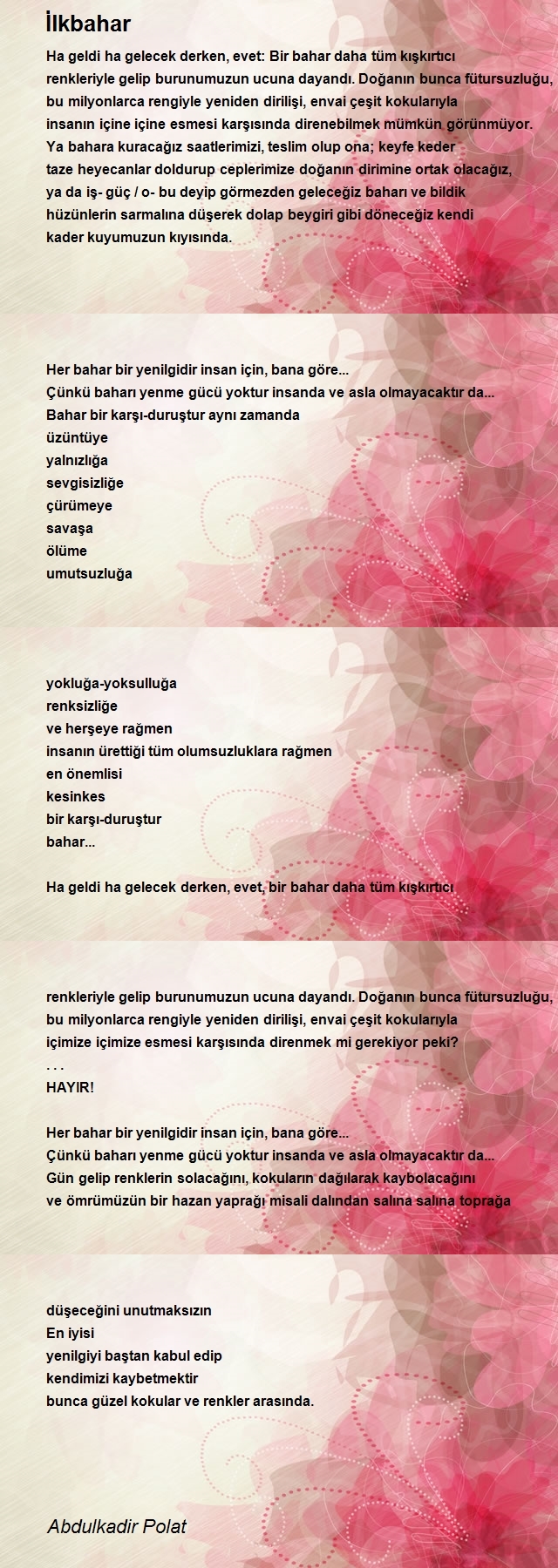 İlkbahar

Ha geldi ha gelecek derken, evet: Bir bahar daha tüm kışkırtıcı renkleriyle gelip burunumuzun ucuna dayandı. Doğanın bunca fütursuzluğu, bu milyonlarca rengiyle yeniden dirilişi, envai çeşit kokularıyla insanın içine içine esmesi karşısında direnebilmek mümkün görünmüyor. Ya bahara kuracağız saatlerimizi, teslim olup ona; keyfe keder taze heyecanlar doldurup ceplerimize doğanın dirimine ortak olacağız, ya da iş- güç / o- bu deyip görmezden geleceğiz baharı ve bildik hüzünlerin sarmalına düşerek dolap beygiri gibi döneceğiz kendi kader kuyumuzun kıyısında.

Her bahar bir yenilgidir insan için, bana göre...
Çünkü baharı yenme gücü yoktur insanda ve asla olmayacaktır da...
Bahar bir karşı-duruştur aynı zamanda
üzüntüye
yalnızlığa
sevgisizliğe
çürümeye
savaşa
ölüme
umutsuzluğa

yokluğa-yoksulluğa
renksizliğe
ve herşeye rağmen
insanın ürettiği tüm olumsuzluklara rağmen
en önemlisi
kesinkes
bir karşı-duruştur
bahar...

Ha geldi ha gelecek derken, evet, bir bahar daha tüm kışkırtıcı

renkleriyle gelip burunumuzun ucuna dayandı. Doğanın bunca fütursuzluğu, bu milyonlarca rengiyle yeniden dirilişi, envai çeşit kokularıyla içimize içimize esmesi karşısında direnmek mi gerekiyor peki?
. . .
HAYIR!

Her bahar bir yenilgidir insan için, bana göre...
Çünkü baharı yenme gücü yoktur insanda ve asla olmayacaktır da...
Gün gelip renklerin solacağını, kokuların dağılarak kaybolacağını
ve ömrümüzün bir hazan yaprağı misali dalından salına salına toprağa

düşeceğini unutmaksızın
En iyisi
yenilgiyi baştan kabul edip
kendimizi kaybetmektir
bunca güzel kokular ve renkler arasında.

Abdulkadir Polat